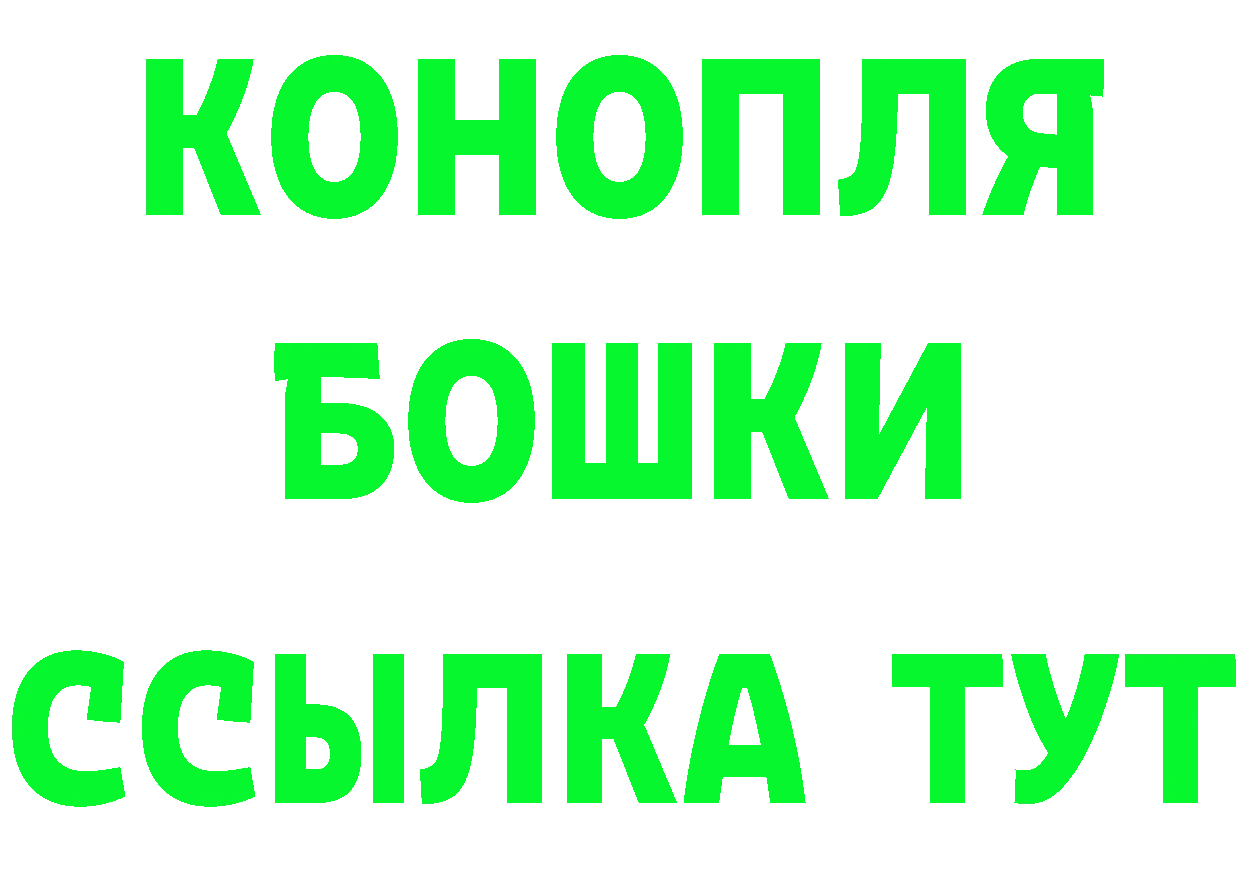 КОНОПЛЯ
БОШКИ
ССЫЛКА ТУТ